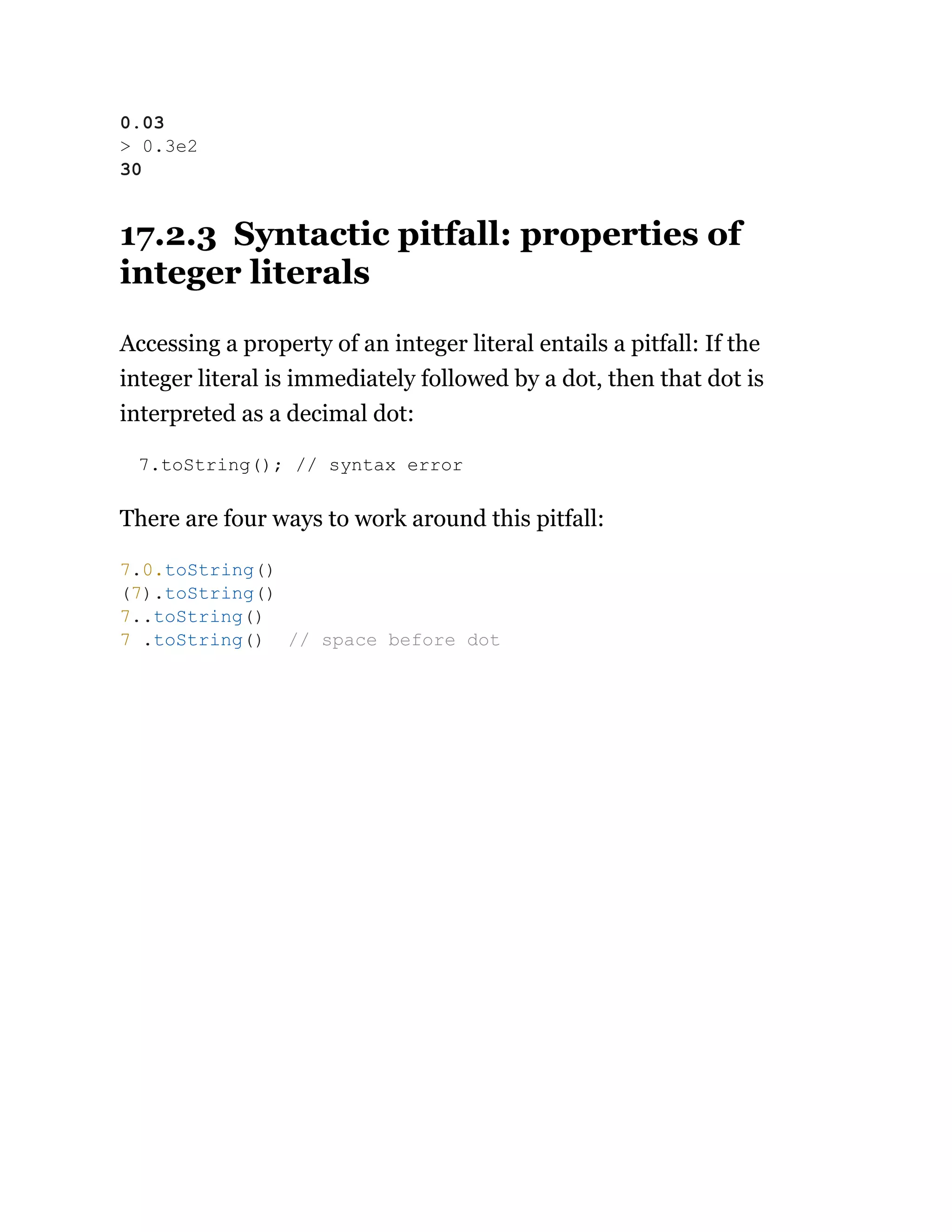 0.03
> 0.3e2
30

17.2.3 Syntactic pitfall: properties of integer literals

Accessing a property of an integer literal entails a pitfall: If the integer literal is immediately followed by a dot, then that dot is interpreted as a decimal dot:

7.toString(); // syntax error

There are four ways to work around this pitfall:

7.0.toString()
(7).toString()
7..toString()
7 .toString()  // space before dot